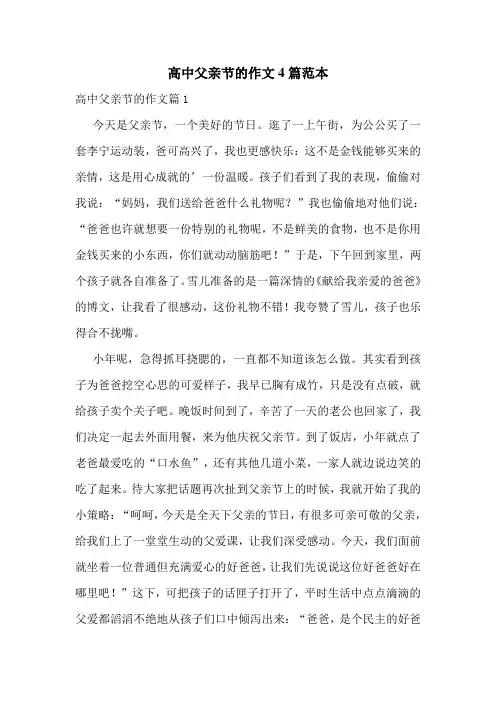 高中父亲节的作文4篇范本

高中父亲节的作文篇1

今天是父亲节，一个美好的节日。逛了一上午街，为公公买了一套李宁运动装，爸可高兴了，我也更感快乐：这不是金钱能够买来的亲情，这是用心成就的’一份温暖。孩子们看到了我的表现，偷偷对我说：“妈妈，我们送给爸爸什么礼物呢？”我也偷偷地对他们说：“爸爸也许就想要一份特别的礼物呢，不是鲜美的食物，也不是你用金钱买来的小东西，你们就动动脑筋吧！”于是，下午回到家里，两个孩子就各自准备了。雪儿准备的是一篇深情的《献给我亲爱的爸爸》的博文，让我看了很感动，这份礼物不错！我夸赞了雪儿，孩子也乐得合不拢嘴。

小年呢，急得抓耳挠腮的，一直都不知道该怎么做。其实看到孩子为爸爸挖空心思的可爱样子，我早已胸有成竹，只是没有点破，就给孩子卖个关子吧。晚饭时间到了，辛苦了一天的老公也回家了，我们决定一起去外面用餐，来为他庆祝父亲节。到了饭店，小年就点了老爸最爱吃的“口水鱼”，还有其他几道小菜，一家人就边说边笑的吃了起来。待大家把话题再次扯到父亲节上的时候，我就开始了我的小策略：“呵呵，今天是全天下父亲的节日，有很多可亲可敬的父亲，给我们上了一堂堂生动的父爱课，让我们深受感动。今天，我们面前就坐着一位普通但充满爱心的好爸爸，让我们先说说这位好爸爸好在哪里吧！”这下，可把孩子的话匣子打开了，平时生活中点点滴滴的父爱都滔滔不绝地从孩子们口中倾泻出来：“爸爸，是个民主的好爸